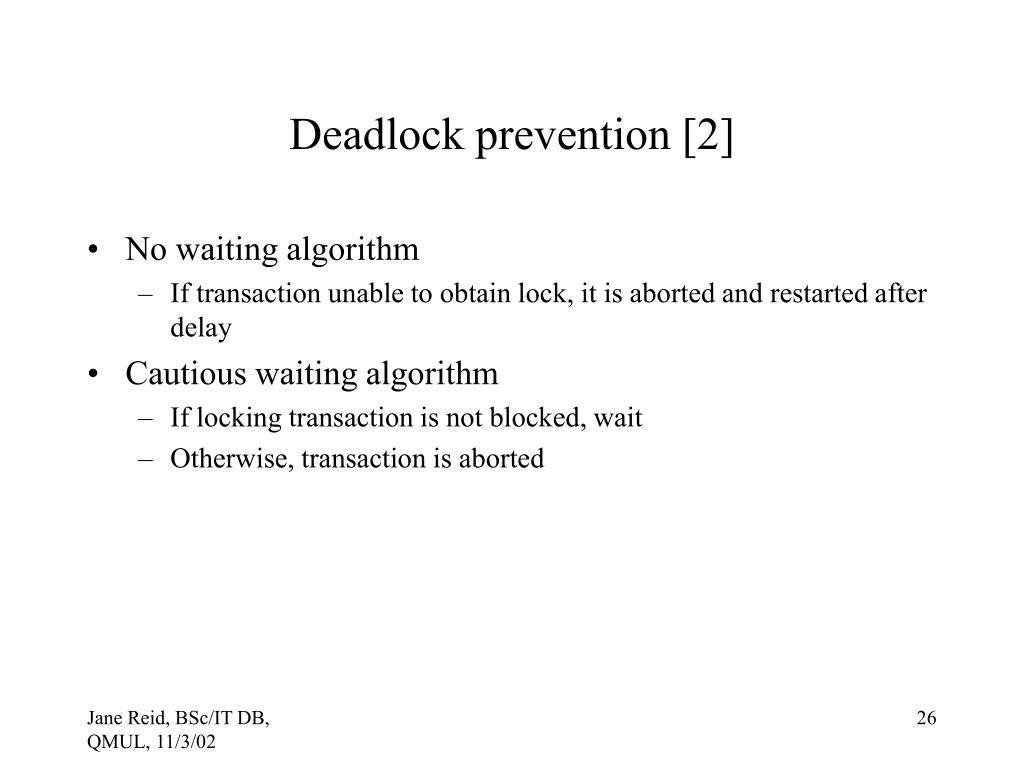 Deadlock prevention [2]

• No waiting algorithm
– If transaction unable to obtain lock, it is aborted and restarted after delay
• Cautious waiting algorithm
– If locking transaction is not blocked, wait
– Otherwise, transaction is aborted

Jane Reid, BSc/IT DB, QMUL, 11/3/02

26